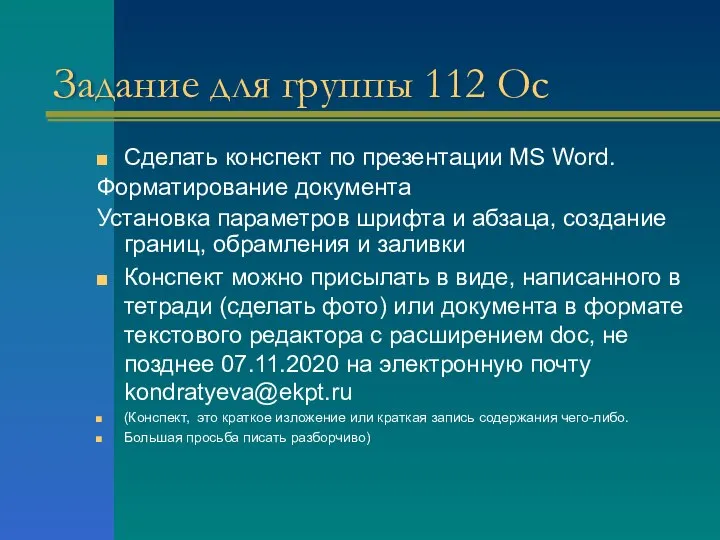 Задание для группы 112 Ос

Сделать конспект по презентации MS Word.

Форматирование документа

Установка параметров шрифта и абзаца, создание границ, обрамления и заливки

Конспект можно присылать в виде, написанного в тетради (сделать фото) или документа в формате текстового редактора с расширением doc, не позднее 07.11.2020 на электронную почту kondratyeva@ekpt.ru

(Конспект, это краткое изложение или краткая запись содержания чего-либо.

Большая просьба писать разборчиво)